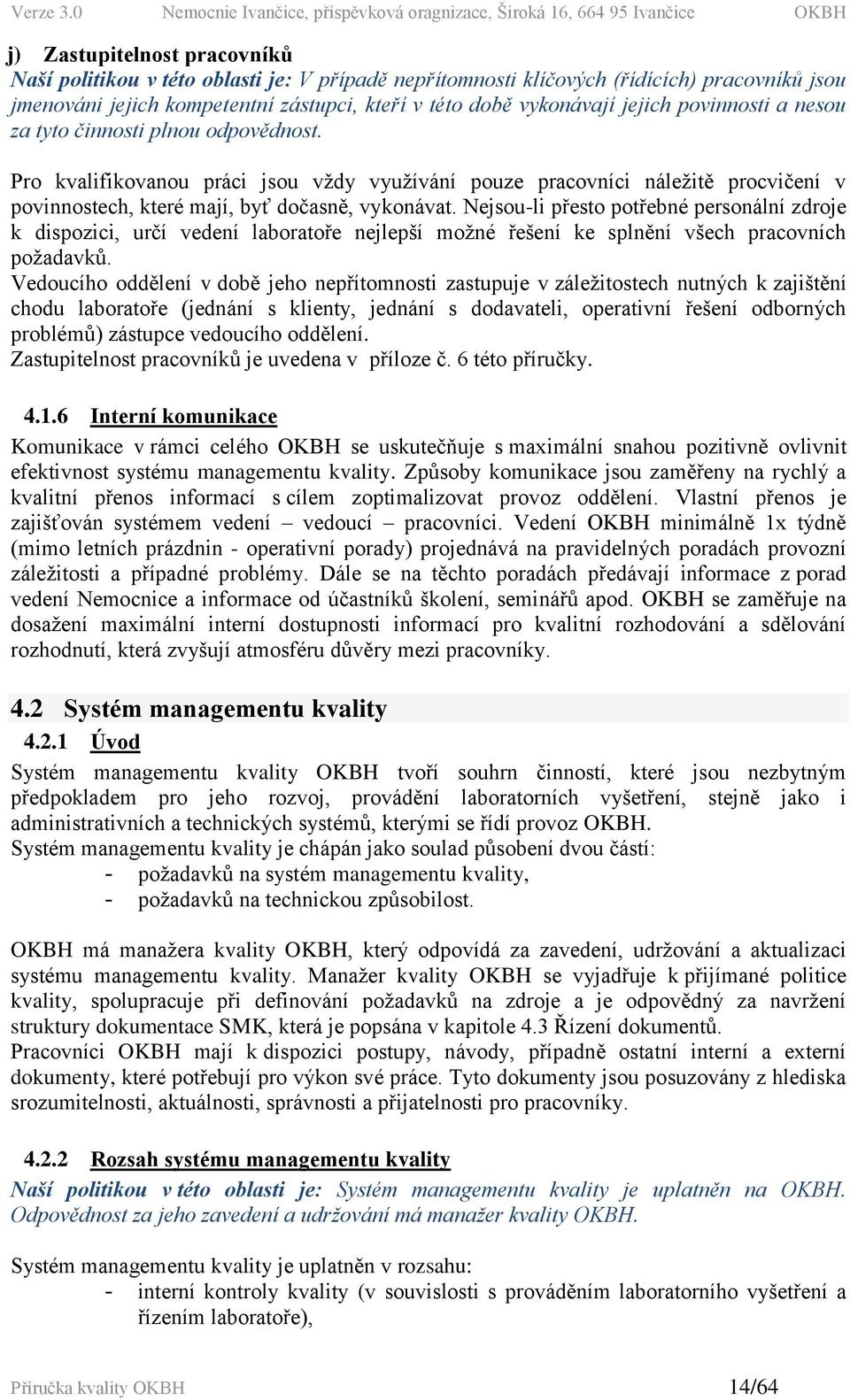 Verze 3.0 Nemocnie Ivančice, příspěvková oragnizace, Široká 16, 664 95 Ivančice OKBH

j) Zastupitelnost pracovníků
Naší politikou v této oblasti je: V případě nepřítomnosti klíčových (řídících) pracovníků jsou jmenováni jejich kompetentní zástupci, kteří v této době vykonávají jejich povinnosti a nesou za tyto činnosti plnou odpovědnost.

Pro kvalifikovanou práci jsou vždy využívání pouze pracovníci náležitě procvičení v povinnostech, které mají, byť dočasně, vykonávat. Nejsou-li přesto potřebné personální zdroje k dispozici, určí vedení laboratoře nejlepší možné řešení ke splnění všech pracovních požadavků.
Vedoucího oddělení v době jeho nepřítomnosti zastupuje v záležitostech nutných k zajištění chodu laboratoře (jednání s klienty, jednání s dodavateli, operativní řešení odborných problémů) zástupce vedoucího oddělení.
Zastupitelnost pracovníků je uvedena v příloze č. 6 této příručky.

4.1.6 Interní komunikace
Komunikace v rámci celého OKBH se uskutečňuje s maximální snahou pozitivně ovlivnit efektivnost systému managementu kvality. Způsoby komunikace jsou zaměřeny na rychlý a kvalitní přenos informací s cílem zoptimalizovat provoz oddělení. Vlastní přenos je zajišťován systémem vedení – vedoucí – pracovníci. Vedení OKBH minimálně 1x týdně (mimo letních prázdnin - operativní porady) projednává na pravidelných poradách provozní záležitosti a případné problémy. Dále se na těchto poradách předávají informace z porad vedení Nemocnice a informace od účastníků školení, seminářů apod. OKBH se zaměřuje na dosažení maximální interní dostupnosti informací pro kvalitní rozhodování a sdělování rozhodnutí, která zvyšují atmosféru důvěry mezi pracovníky.

4.2 Systém managementu kvality
4.2.1 Úvod
Systém managementu kvality OKBH tvoří souhrn činností, které jsou nezbytným předpokladem pro jeho rozvoj, provádění laboratorních vyšetření, stejně jako i administrativních a technických systémů, kterými se řídí provoz OKBH.
Systém managementu kvality je chápán jako soulad působení dvou částí:
- požadavků na systém managementu kvality,
- požadavků na technickou způsobilost.

OKBH má manažera kvality OKBH, který odpovídá za zavedení, udržování a aktualizaci systému managementu kvality. Manažer kvality OKBH se vyjadřuje k přijímané politice kvality, spolupracuje při definování požadavků na zdroje a je odpovědný za navržení struktury dokumentace SMK, která je popsána v kapitole 4.3 Řízení dokumentů.
Pracovníci OKBH mají k dispozici postupy, návody, případně ostatní interní a externí dokumenty, které potřebují pro výkon své práce. Tyto dokumenty jsou posuzovány z hlediska srozumitelnosti, aktuálnosti, správnosti a přijatelnosti pro pracovníky.

4.2.2 Rozsah systému managementu kvality
Naší politikou v této oblasti je: Systém managementu kvality je uplatněn na OKBH. Odpovědnost za jeho zavedení a udržování má manažer kvality OKBH.

Systém managementu kvality je uplatněn v rozsahu:
- interní kontroly kvality (v souvislosti s prováděním laboratorního vyšetření a řízením laboratoře),

Příručka kvality OKBH 14/64